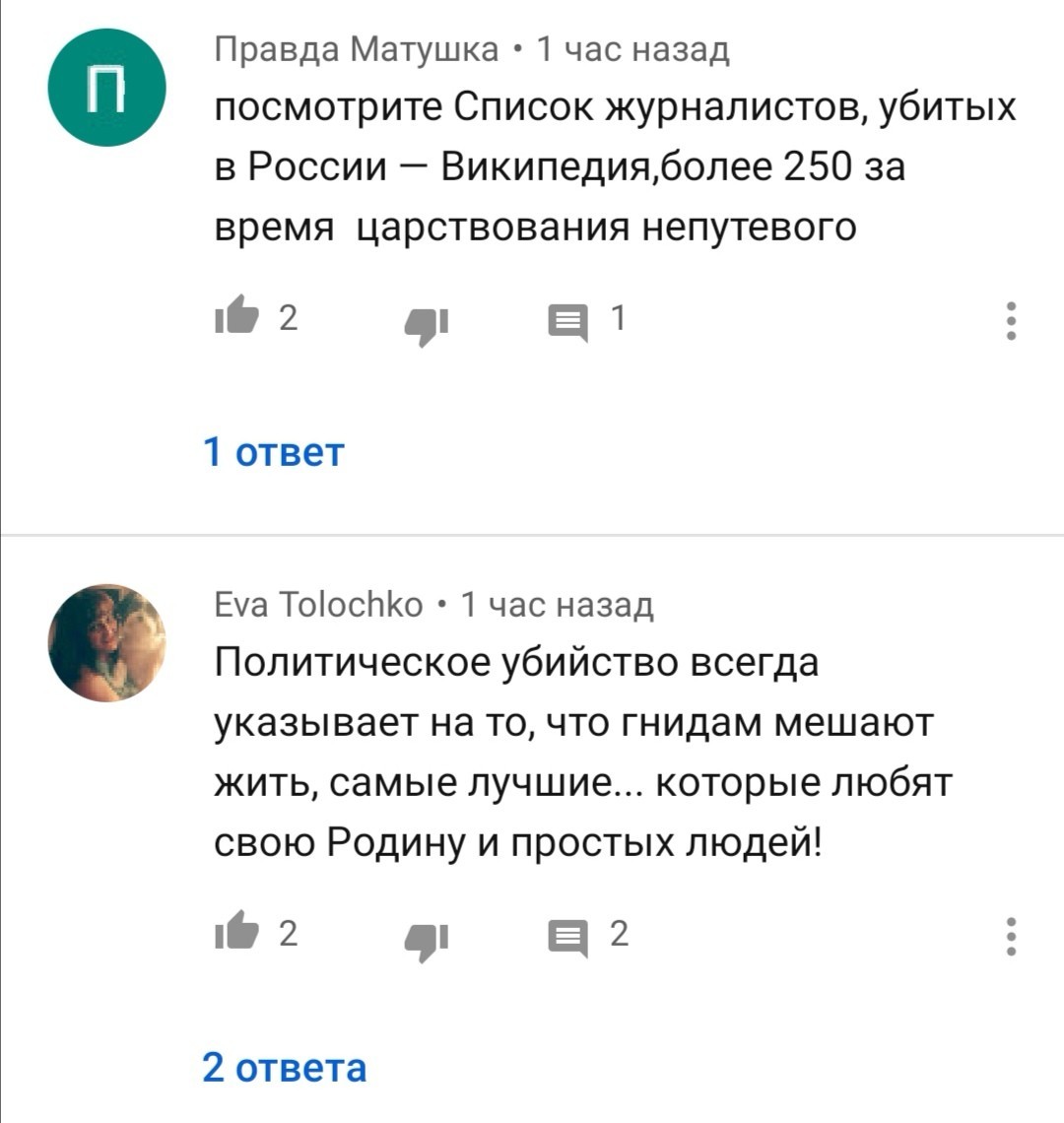 П

Правда Матушка • 1 час назад
посмотрите Список журналистов, убитых в России — Википедия,более 250 за время  царствования непутевого

2 1

1 ответ

Eva Tolochko • 1 час назад
Политическое убийство всегда указывает на то, что гнидам мешают жить, самые лучшие... которые любят свою Родину и простых людей!

2 2

2 ответа